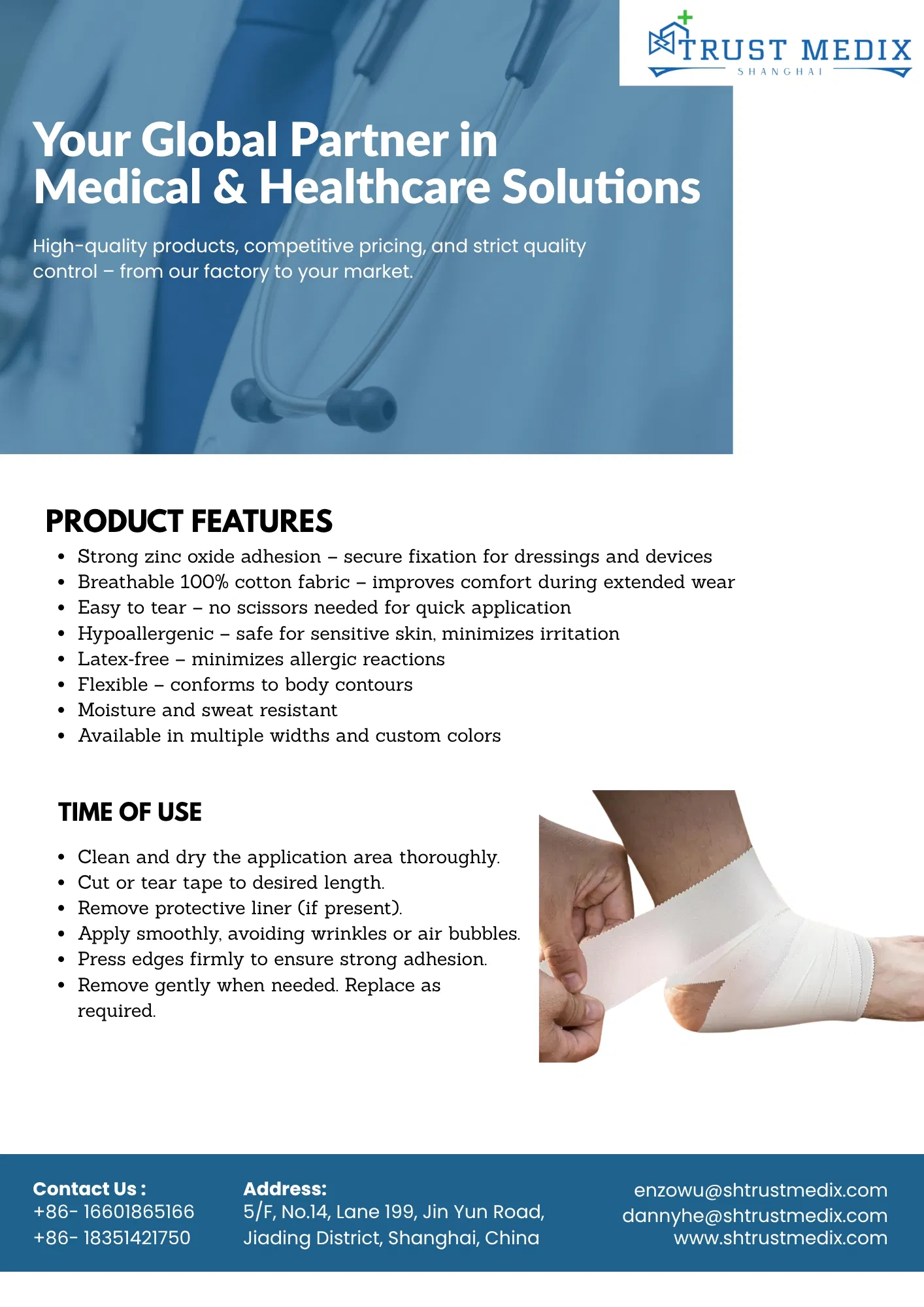 TRUST MEDIX
SHANGHAI

Your Global Partner in Medical & Healthcare Solutions

High-quality products, competitive pricing, and strict quality control – from our factory to your market.

PRODUCT FEATURES

• Strong zinc oxide adhesion – secure fixation for dressings and devices
• Breathable 100% cotton fabric – improves comfort during extended wear
• Easy to tear – no scissors needed for quick application
• Hypoallergenic – safe for sensitive skin, minimizes irritation
• Latex-free – minimizes allergic reactions
• Flexible – conforms to body contours
• Moisture and sweat resistant
• Available in multiple widths and custom colors

TIME OF USE

• Clean and dry the application area thoroughly.
• Cut or tear tape to desired length.
• Remove protective liner (if present).
• Apply smoothly, avoiding wrinkles or air bubbles.
• Press edges firmly to ensure strong adhesion.
• Remove gently when needed. Replace as required.

Contact Us :
+86- 16601865166
+86- 18351421750

Address:
5/F, No.14, Lane 199, Jin Yun Road,
Jiading District, Shanghai, China

enzowu@shtrustmedix.com
dannyhe@shtrustmedix.com
www.shtrustmedix.com